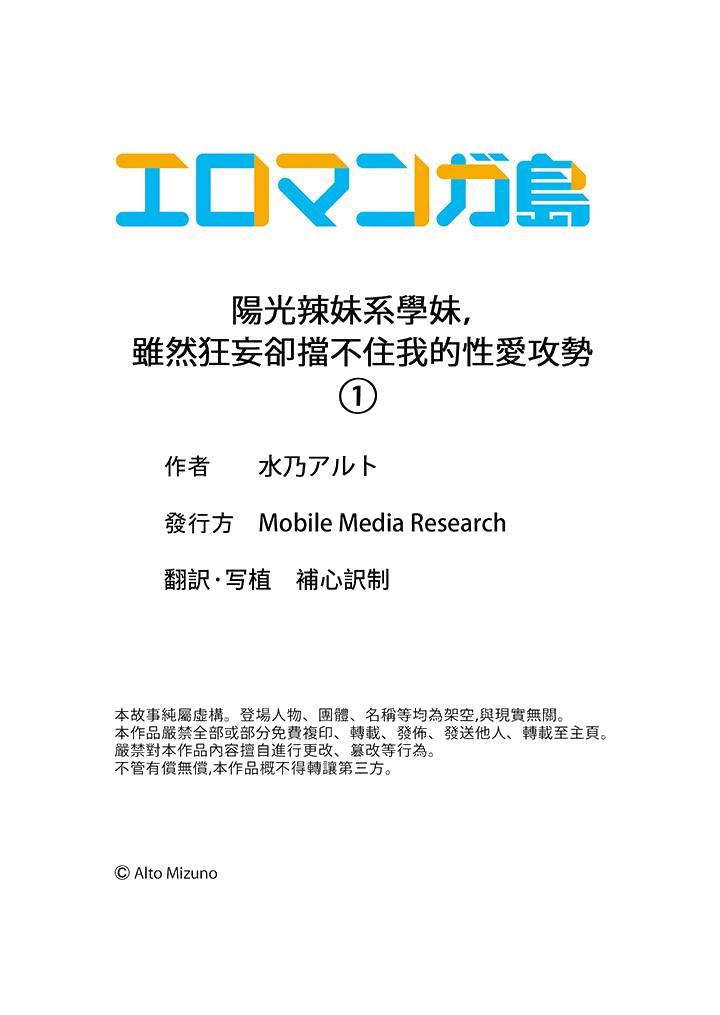 エロマンガ島

陽光辣妹系學妹,
雖然狂妄卻擋不住我的性愛攻勢
①

作者　水乃アルト

發行方　Mobile Media Research

翻訳·写植　補心訳制

本故事純屬虛構。登場人物、團體、名稱等均為架空,與現實無關。
本作品嚴禁全部或部分免費複印、轉載、發佈、發送他人、轉載至主頁。
嚴禁對本作品內容擅自進行更改、篡改等行為。
不管有償無償,本作品概不得轉讓第三方。

© Alto Mizuno